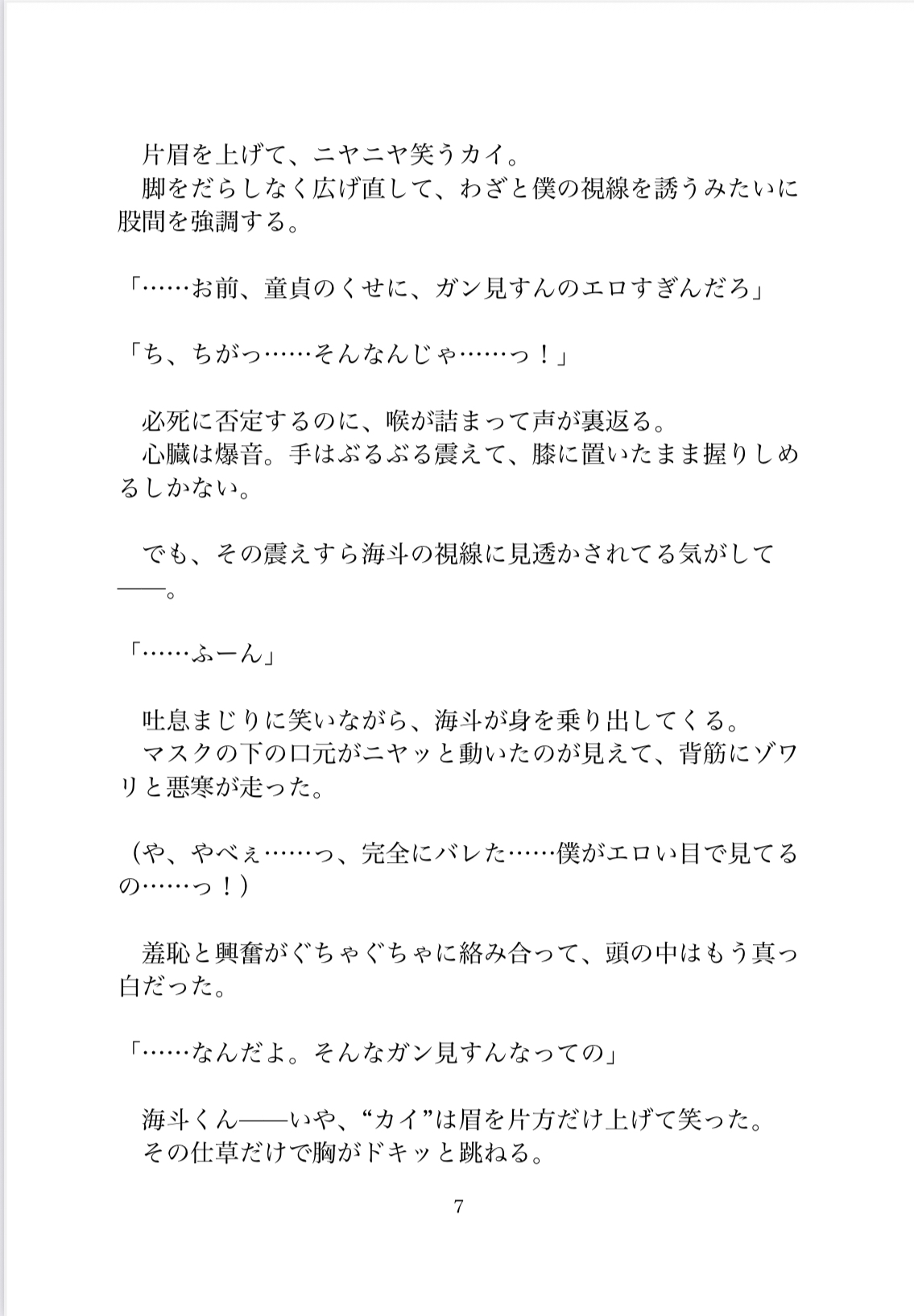 片眉を上げて、ニヤニヤ笑うカイ。
脚をだらしなく広げ直して、わざと僕の視線を誘うみたいに股間を強調する。

「……お前、童貞のくせに、ガン見すんのエロすぎんだろ」

「ち、ちがっ……そんなんじゃ……っ！」

必死に否定するのに、喉が詰まって声が裏返る。
心臓は爆音。手はぶるぶる震えて、膝に置いたまま握りしめるしかない。

でも、その震えすら海斗の視線に見透かされてる気がして——。

「……ふーん」

吐息まじりに笑いながら、海斗が身を乗り出してくる。
マスクの下の口元がニヤッと動いたのが見えて、背筋にゾワリと悪寒が走った。

（や、やべぇ……っ、完全にバレた……僕がエロい目で見てるの……っ！）

羞恥と興奮がぐちゃぐちゃに絡み合って、頭の中はもう真っ白だった。

「……なんだよ。そんなガン見すんなっての」

海斗くん——いや、“カイ”は眉を片方だけ上げて笑った。
その仕草だけで胸がドキッと跳ねる。

7